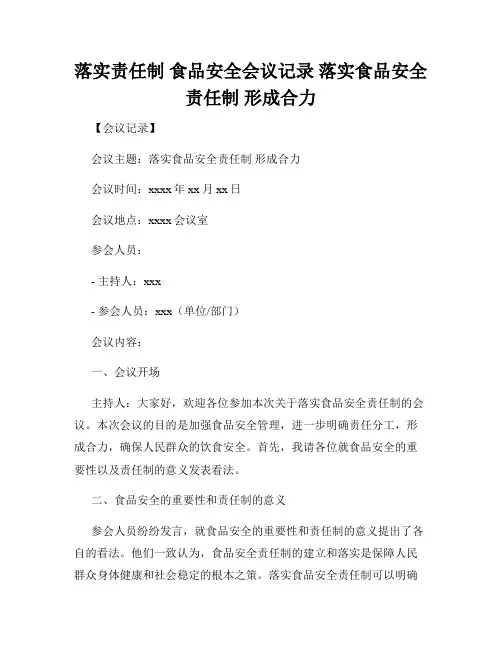 落实责任制 食品安全会议记录 落实食品安全责任制 形成合力

【会议记录】

会议主题：落实食品安全责任制 形成合力

会议时间：xxxx 年 xx 月 xx 日

会议地点：xxxx 会议室

参会人员：

- 主持人：xxx

- 参会人员：xxx（单位/部门）

会议内容：

一、会议开场

主持人：大家好，欢迎各位参加本次关于落实食品安全责任制的会议。本次会议的目的是加强食品安全管理，进一步明确责任分工，形成合力，确保人民群众的饮食安全。首先，我请各位就食品安全的重要性以及责任制的意义发表看法。

二、食品安全的重要性和责任制的意义

参会人员纷纷发言，就食品安全的重要性和责任制的意义提出了各自的看法。他们一致认为，食品安全责任制的建立和落实是保障人民群众身体健康和社会稳定的根本之策。落实食品安全责任制可以明确